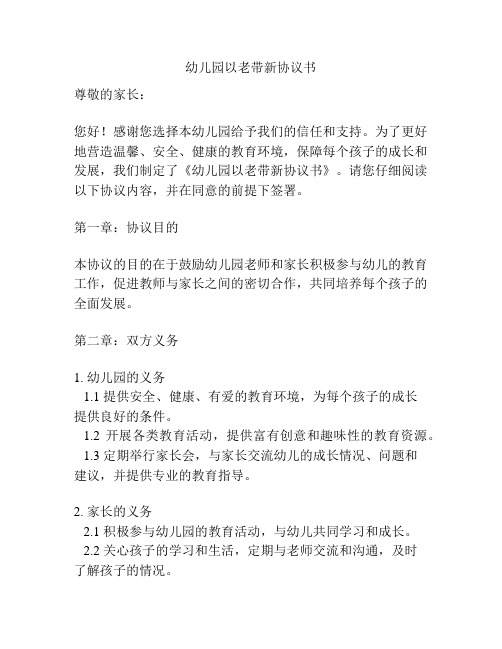 幼儿园以老带新协议书

尊敬的家长：

您好！感谢您选择本幼儿园给予我们的信任和支持。为了更好地营造温馨、安全、健康的教育环境，保障每个孩子的成长和发展，我们制定了《幼儿园以老带新协议书》。请您仔细阅读以下协议内容，并在同意的前提下签署。

第一章：协议目的

本协议的目的在于鼓励幼儿园老师和家长积极参与幼儿的教育工作，促进教师与家长之间的密切合作，共同培养每个孩子的全面发展。

第二章：双方义务

1. 幼儿园的义务
1.1 提供安全、健康、有爱的教育环境，为每个孩子的成长提供良好的条件。
1.2 开展各类教育活动，提供富有创意和趣味性的教育资源。
1.3 定期举行家长会，与家长交流幼儿的成长情况、问题和建议，并提供专业的教育指导。

2. 家长的义务
2.1 积极参与幼儿园的教育活动，与幼儿共同学习和成长。
2.2 关心孩子的学习和生活，定期与老师交流和沟通，及时了解孩子的情况。